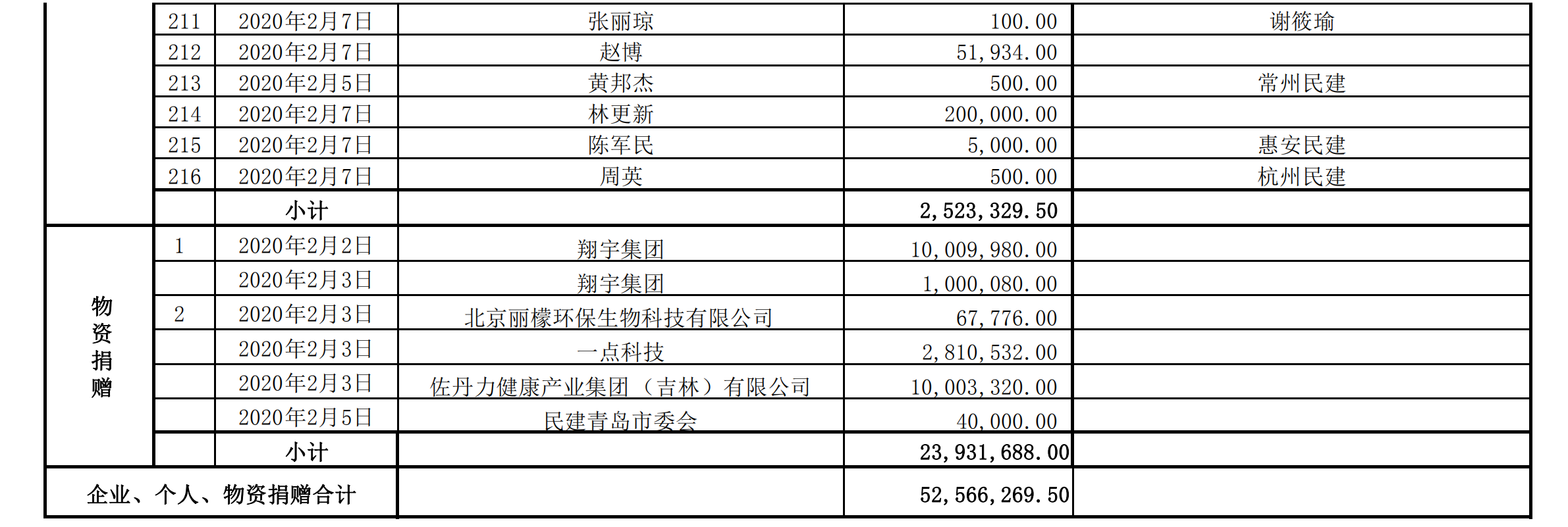 |  | 211 | 2020年2月7日 | 张丽琼 | 100.00 | 谢筱瑜 |
|---|---|---|---|---|---|
|  | 212 | 2020年2月7日 | 赵博 | 51,934.00 |  |
|  | 213 | 2020年2月5日 | 黄邦杰 | 500.00 | 常州民建 |
|  | 214 | 2020年2月7日 | 林更新 | 200,000.00 |  |
|  | 215 | 2020年2月7日 | 陈军民 | 5,000.00 | 惠安民建 |
|  | 216 | 2020年2月7日 | 周英 | 500.00 | 杭州民建 |
|  |  | 小计 |  | 2,523,329.50 |  |
| 物资捐赠 | 1 | 2020年2月2日 | 翔宇集团 | 10,009,980.00 |  |
|  |  | 2020年2月3日 | 翔宇集团 | 1,000,080.00 |  |
|  | 2 | 2020年2月3日 | 北京丽檬环保生物科技有限公司 | 67,776.00 |  |
|  |  | 2020年2月3日 | 一点科技 | 2,810,532.00 |  |
|  |  | 2020年2月3日 | 佐丹力健康产业集团（吉林）有限公司 | 10,003,320.00 |  |
|  |  | 2020年2月5日 | 民建青岛市委会 | 40,000.00 |  |
|  |  | 小计 |  | 23,931,688.00 |  |
| 企业、个人、物资捐赠合计 |  |  |  | 52,566,269.50 |  |